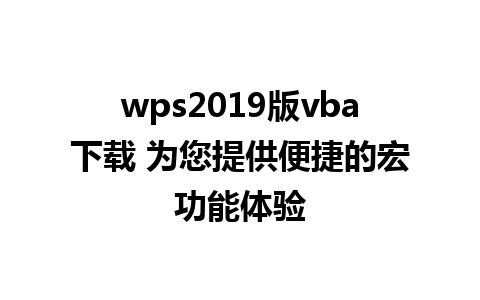 wps2019版vba下载 为您提供便捷的宏功能体验